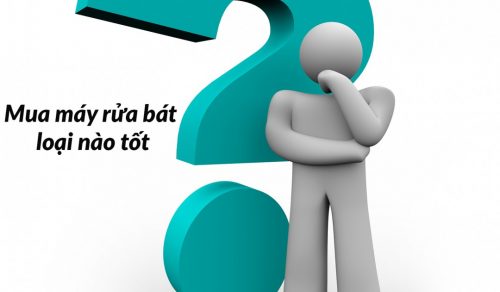 Mua máy rửa bát loại nào tốt